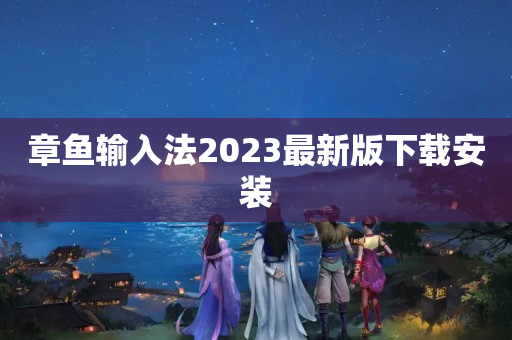 章鱼输入法2023最新版下载安装